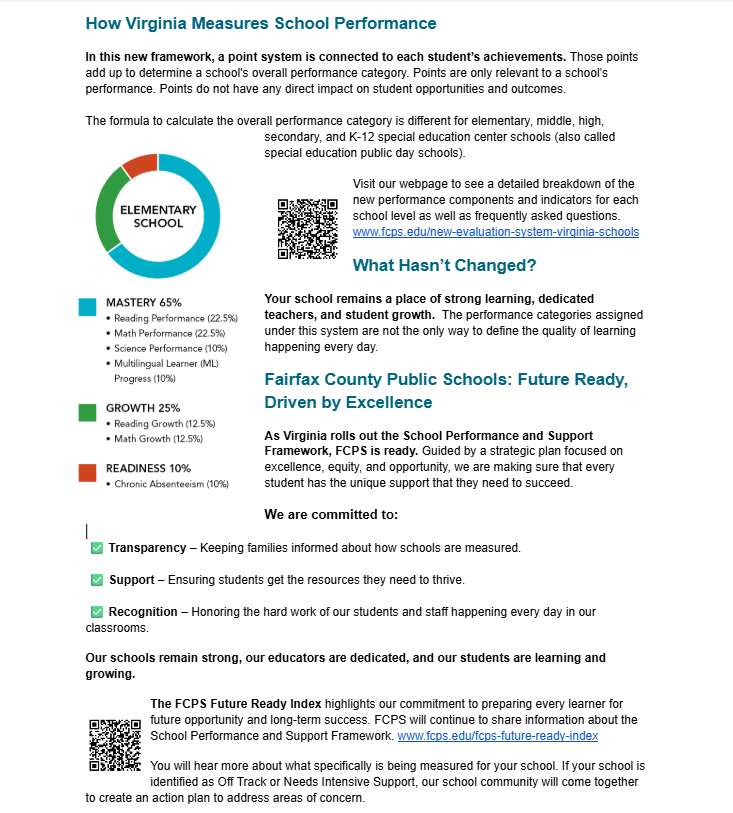 How Virginia Measures School Performance

In this new framework, a point system is connected to each student's achievements. Those points add up to determine a school's overall performance category. Points are only relevant to a school's performance. Points do not have any direct impact on student opportunities and outcomes.

The formula to calculate the overall performance category is different for elementary, middle, high, secondary, and K-12 special education center schools (also called special education public day schools).

ELEMENTARY SCHOOL

MASTERY 65%
• Reading Performance (22.5%)
• Math Performance (22.5%)
• Science Performance (10%)
• Multilingual Learner (ML) Progress (10%)

GROWTH 25%
• Reading Growth (12.5%)
• Math Growth (12.5%)

READINESS 10%
• Chronic Absenteeism (10%)

Visit our webpage to see a detailed breakdown of the new performance components and indicators for each school level as well as frequently asked questions. www.fcps.edu/new-evaluation-system-virginia-schools

What Hasn't Changed?

Your school remains a place of strong learning, dedicated teachers, and student growth. The performance categories assigned under this system are not the only way to define the quality of learning happening every day.

Fairfax County Public Schools: Future Ready, Driven by Excellence

As Virginia rolls out the School Performance and Support Framework, FCPS is ready. Guided by a strategic plan focused on excellence, equity, and opportunity, we are making sure that every student has the unique support that they need to succeed.

We are committed to:

✅ Transparency – Keeping families informed about how schools are measured.

✅ Support – Ensuring students get the resources they need to thrive.

✅ Recognition – Honoring the hard work of our students and staff happening every day in our classrooms.

Our schools remain strong, our educators are dedicated, and our students are learning and growing.

The FCPS Future Ready Index highlights our commitment to preparing every learner for future opportunity and long-term success. FCPS will continue to share information about the School Performance and Support Framework. www.fcps.edu/fcps-future-ready-index

You will hear more about what specifically is being measured for your school. If your school is identified as Off Track or Needs Intensive Support, our school community will come together to create an action plan to address areas of concern.